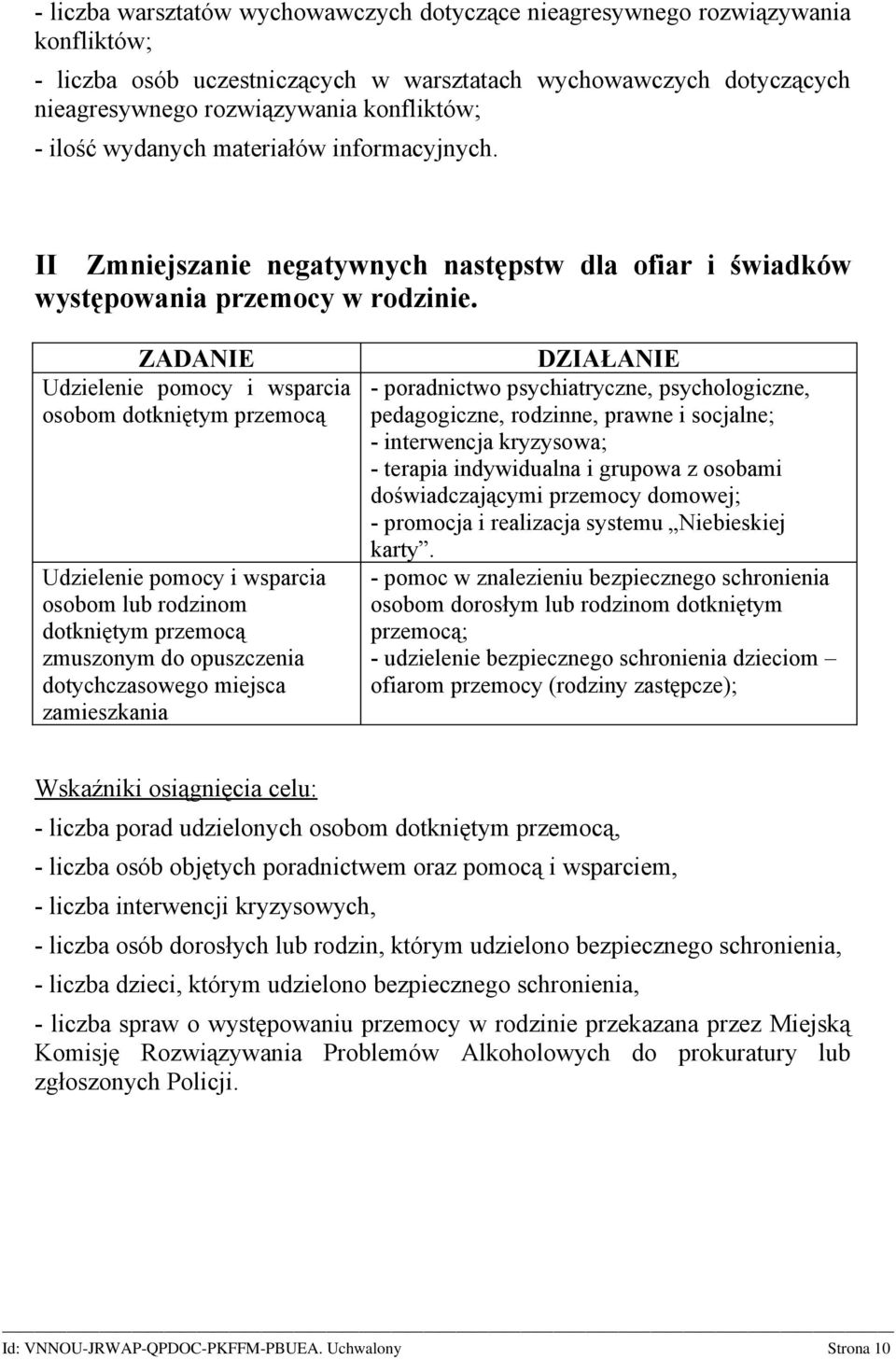 - liczba warsztatów wychowawczych dotyczące nieagresywnego rozwiązywania konfliktów;

- liczba osób uczestniczących w warsztatach wychowawczych dotyczących nieagresywnego rozwiązywania konfliktów;

- ilość wydanych materiałów informacyjnych.

II Zmniejszanie negatywnych następstw dla ofiar i świadków występowania przemocy w rodzinie.

| ZADANIE | DZIAŁANIE |
|---|---|
| Udzielenie pomocy i wsparcia osobom dotkniętym przemocą | - poradnictwo psychiatryczne, psychologiczne, pedagogiczne, rodzinne, prawne i socjalne; - interwencja kryzysowa; - terapia indywidualna i grupowa z osobami doświadczającymi przemocy domowej; - promocja i realizacja systemu „Niebieskiej karty”. |
| Udzielenie pomocy i wsparcia osobom lub rodzinom dotkniętym przemocą zmuszonym do opuszczenia dotychczasowego miejsca zamieszkania | - pomoc w znalezieniu bezpiecznego schronienia osobom dorosłym lub rodzinom dotkniętym przemocą; - udzielenie bezpiecznego schronienia dzieciom – ofiarom przemocy (rodziny zastępcze); |

Wskaźniki osiągnięcia celu:

- liczba porad udzielonych osobom dotkniętym przemocą,

- liczba osób objętych poradnictwem oraz pomocą i wsparciem,

- liczba interwencji kryzysowych,

- liczba osób dorosłych lub rodzin, którym udzielono bezpiecznego schronienia,

- liczba dzieci, którym udzielono bezpiecznego schronienia,

- liczba spraw o występowaniu przemocy w rodzinie przekazana przez Miejską Komisję Rozwiązywania Problemów Alkoholowych do prokuratury lub zgłoszonych Policji.

Id: VNNOU-JRWAP-QPDOC-PKFFM-PBUEA. Uchwalony Strona 10